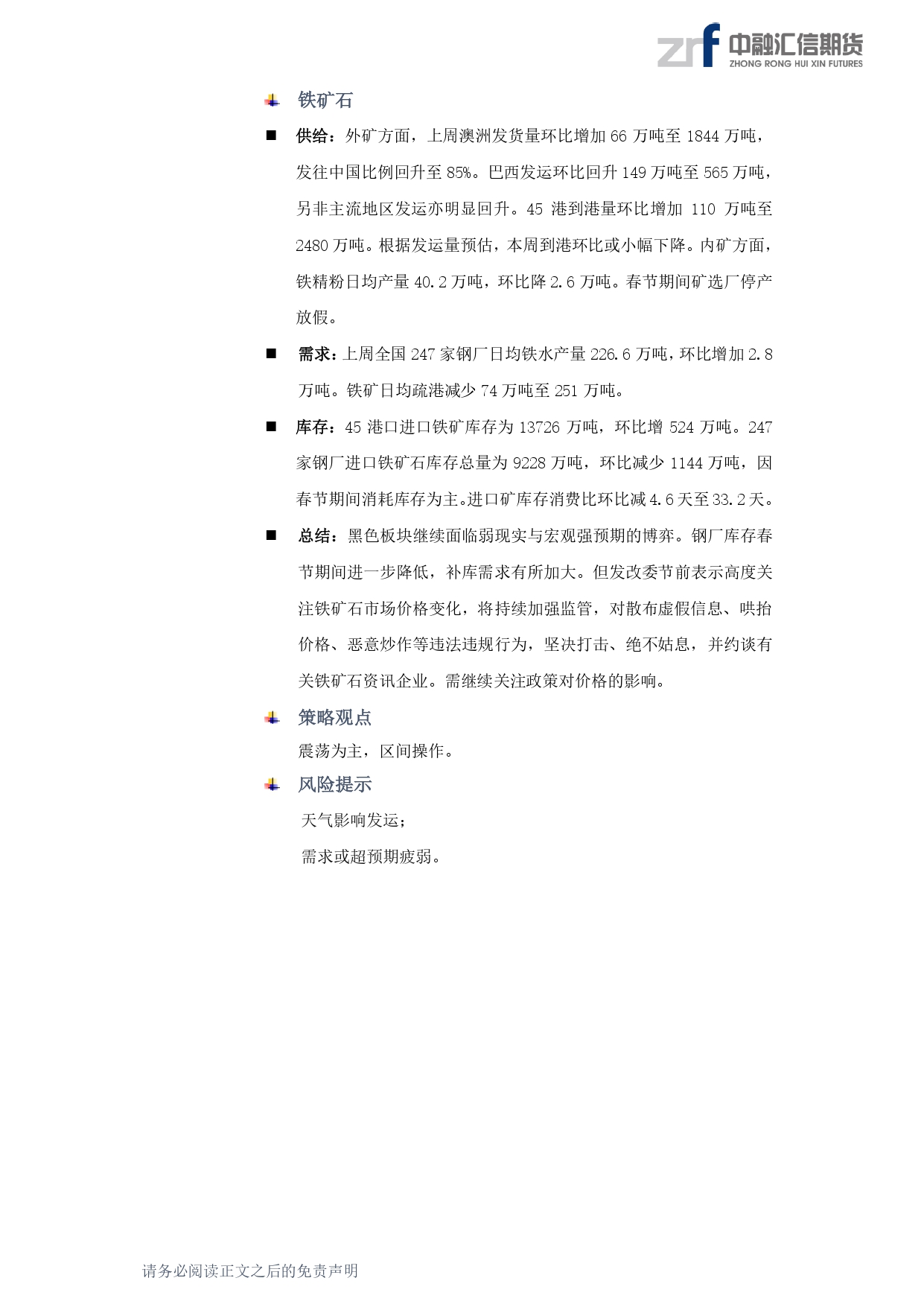 zrf 中融汇信期货
ZHONG RONG HUI XIN FUTURES

铁矿石

■ 供给：外矿方面，上周澳洲发货量环比增加 66 万吨至 1844 万吨，发往中国比例回升至 85%。巴西发运环比回升 149 万吨至 565 万吨，另非主流地区发运亦明显回升。45 港到港量环比增加 110 万吨至 2480 万吨。根据发运量预估，本周到港环比或小幅下降。内矿方面，铁精粉日均产量 40.2 万吨，环比降 2.6 万吨。春节期间矿选厂停产放假。

■ 需求：上周全国 247 家钢厂日均铁水产量 226.6 万吨，环比增加 2.8 万吨。铁矿日均疏港减少 74 万吨至 251 万吨。

■ 库存：45 港口进口铁矿库存为 13726 万吨，环比增 524 万吨。247 家钢厂进口铁矿石库存总量为 9228 万吨，环比减少 1144 万吨，因春节期间消耗库存为主。进口矿库存消费比环比减 4.6 天至 33.2 天。

■ 总结：黑色板块继续面临弱现实与宏观强预期的博弈。钢厂库存春节期间进一步降低，补库需求有所加大。但发改委节前表示高度关注铁矿石市场价格变化，将持续加强监管，对散布虚假信息、哄抬价格、恶意炒作等违法违规行为，坚决打击、绝不姑息，并约谈有关铁矿石资讯企业。需继续关注政策对价格的影响。

策略观点

震荡为主，区间操作。

风险提示

天气影响发运；

需求或超预期疲弱。

请务必阅读正文之后的免责声明